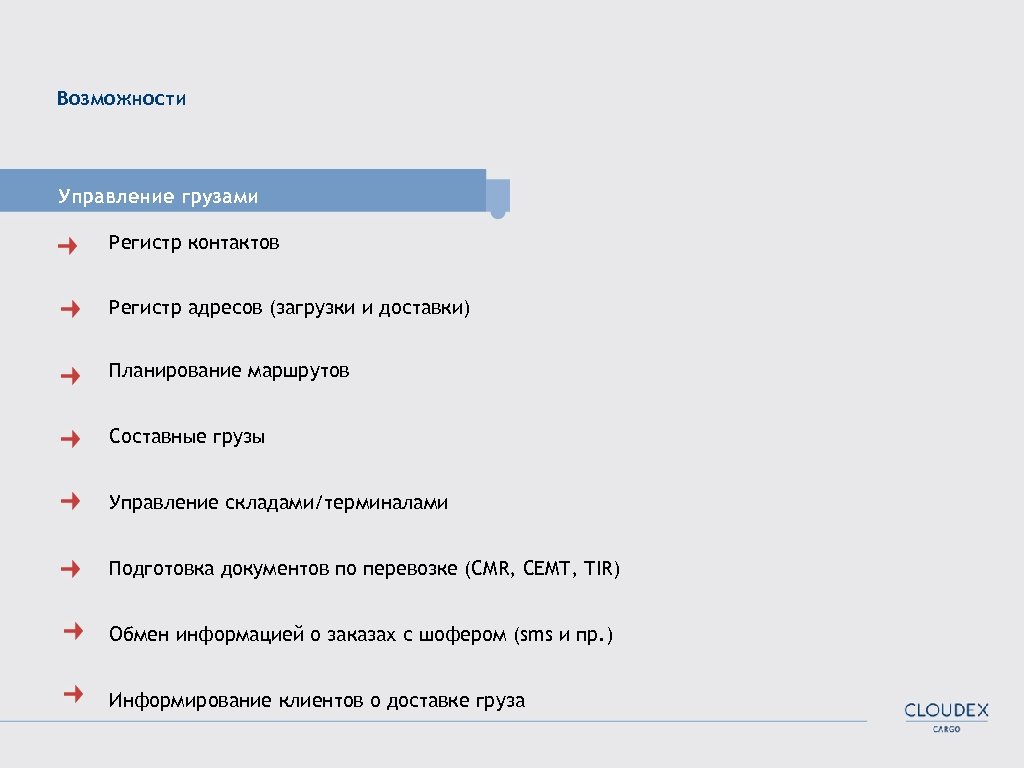 Возможности

Управление грузами

Регистр контактов

Регистр адресов (загрузки и доставки)

Планирование маршрутов

Составные грузы

Управление складами/терминалами

Подготовка документов по перевозке (CMR, CEMT, TIR)

Обмен информацией о заказах с шофером (sms и пр.)

Информирование клиентов о доставке груза

CLOUDEX
CARGO